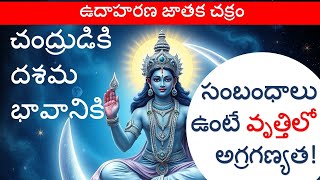 ఉదాహరణ జాతక చక్రం

చంద్రుడికి దశమ భావానికి

సంబంధాలు ఉంటే వృత్తిలో అగ్రగణ్యత!